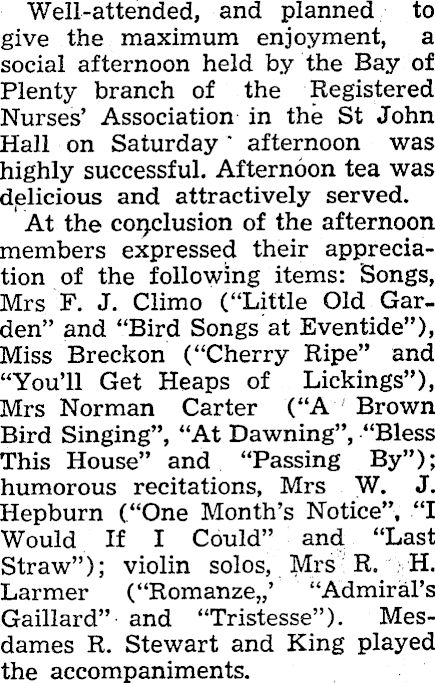 Well-attended, and planned to give the maximum enjoyment, a social afternoon held by the Bay of Plenty branch of the Registered Nurses' Association in the St John Hall on Saturday afternoon was highly successful. Afternoon tea was delicious and attractively served.

At the conclusion of the afternoon members expressed their appreciation of the following items: Songs, Mrs F. J. Climo ("Little Old Garden" and "Bird Songs at Eventide"), Miss Breckon ("Cherry Ripe" and "You'll Get Heaps of Lickings"), Mrs Norman Carter ("A Brown Bird Singing", "At Dawning", "Bless This House" and "Passing By"); humorous recitations, Mrs W. J. Hepburn ("One Month's Notice", "I Would If I Could" and "Last Straw"); violin solos, Mrs R. H. Larmer ("Romanze,,' "Admiral's Gaillard" and "Tristesse"). Mesdames R. Stewart and King played the accompaniments.